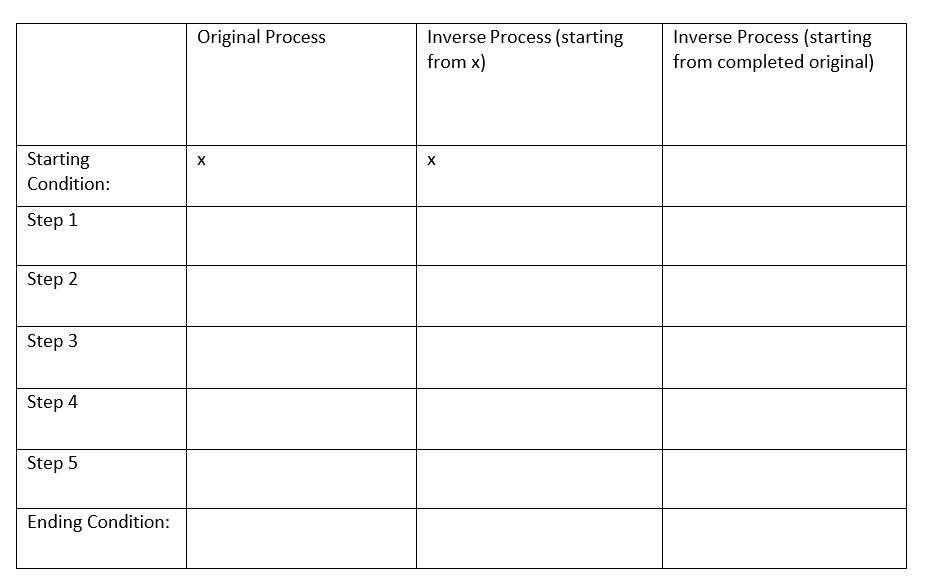 |  | Original Process | Inverse Process (starting from x) | Inverse Process (starting from completed original) |
|---|---|---|---|
| Starting Condition: | x | x |  |
| Step 1 |  |  |  |
| Step 2 |  |  |  |
| Step 3 |  |  |  |
| Step 4 |  |  |  |
| Step 5 |  |  |  |
| Ending Condition: |  |  |  |